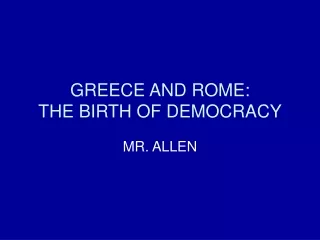 GREECE AND ROME:
THE BIRTH OF DEMOCRACY

MR. ALLEN